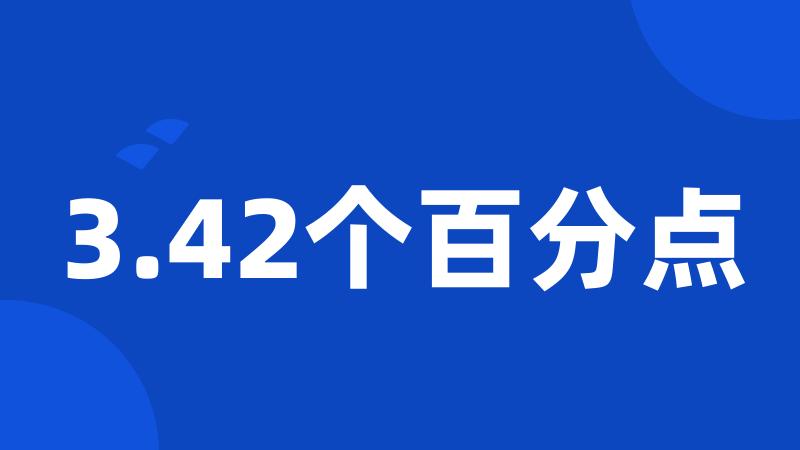 3.42个百分点